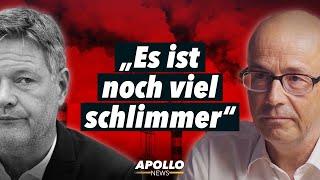 „Es ist noch viel schlimmer“

APOLLO NEWS